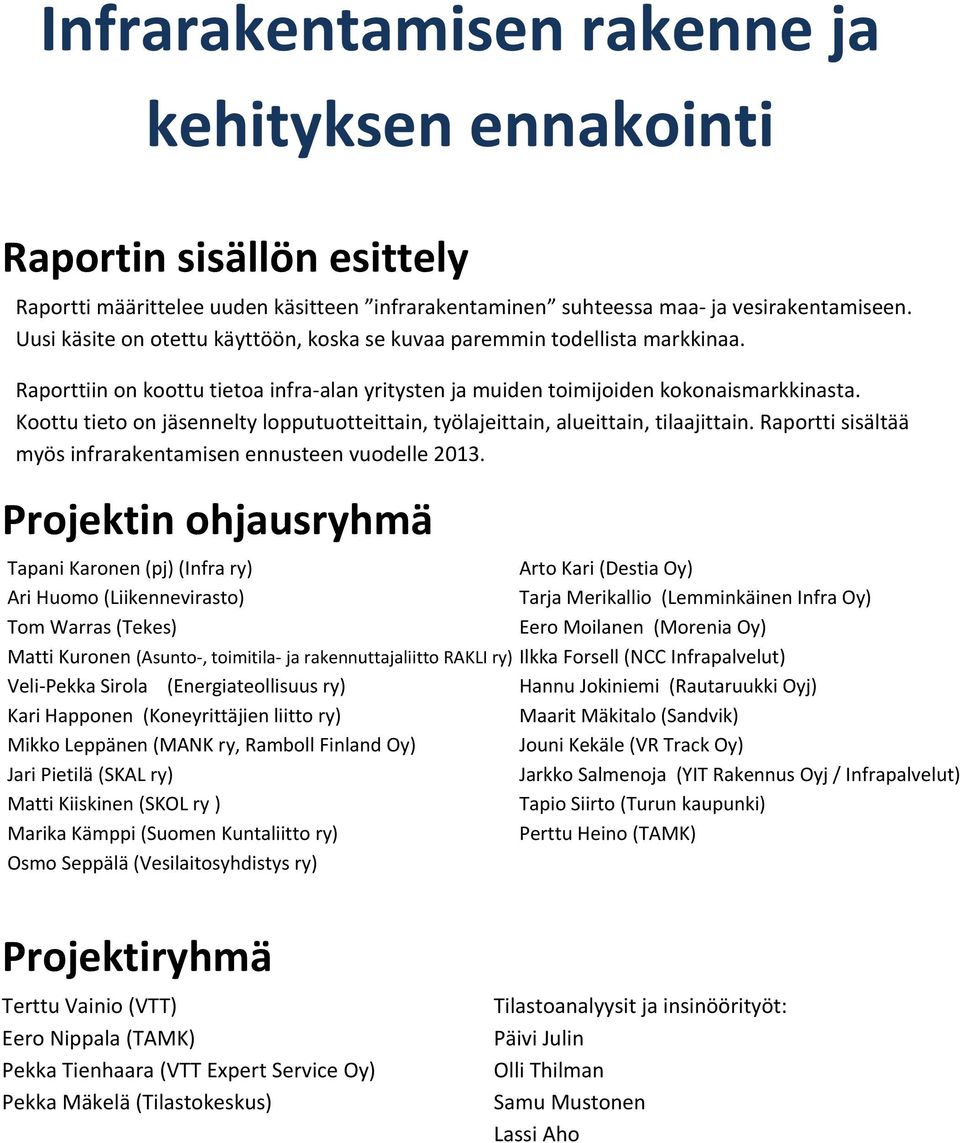 Infrarakentamisen rakenne ja kehityksen ennakointi

Raportin sisällön esittely

Raportti määrittelee uuden käsitteen ”infrarakentaminen” suhteessa maa- ja vesirakentamiseen. Uusi käsite on otettu käyttöön, koska se kuvaa paremmin todellista markkinaa.

Raporttiin on koottu tietoa infra-alan yritysten ja muiden toimijoiden kokonaismarkkinasta. Koottu tieto on jäsennelty lopputuotteittain, työlajeittain, alueittain, tilaajittain. Raportti sisältää myös infrarakentamisen ennusteen vuodelle 2013.

Projektin ohjausryhmä

Tapani Karonen (pj) (Infra ry)
Ari Huomo (Liikennevirasto)
Tom Warras (Tekes)
Matti Kuronen (Asunto-, toimitila- ja rakennuttajaliitto RAKLI ry)
Veli-Pekka Sirola (Energiateollisuus ry)
Kari Happonen (Koneyrittäjien liitto ry)
Mikko Leppänen (MANK ry, Ramboll Finland Oy)
Jari Pietilä (SKAL ry)
Matti Kiiskinen (SKOL ry )
Marika Kämppi (Suomen Kuntaliitto ry)
Osmo Seppälä (Vesilaitosyhdistys ry)

Arto Kari (Destia Oy)
Tarja Merikallio (Lemminkäinen Infra Oy)
Eero Moilanen (Morenia Oy)
Ilkka Forsell (NCC Infrapalvelut)
Hannu Jokiniemi (Rautaruukki Oyj)
Maarit Mäkitalo (Sandvik)
Jouni Kekäle (VR Track Oy)
Jarkko Salmenoja (YIT Rakennus Oyj / Infrapalvelut)
Tapio Siirto (Turun kaupunki)
Perttu Heino (TAMK)

Projektiryhmä

Terttu Vainio (VTT)
Eero Nippala (TAMK)
Pekka Tienhaara (VTT Expert Service Oy)
Pekka Mäkelä (Tilastokeskus)

Tilastoanalyysit ja insinöörityöt:
Päivi Julin
Olli Thilman
Samu Mustonen
Lassi Aho